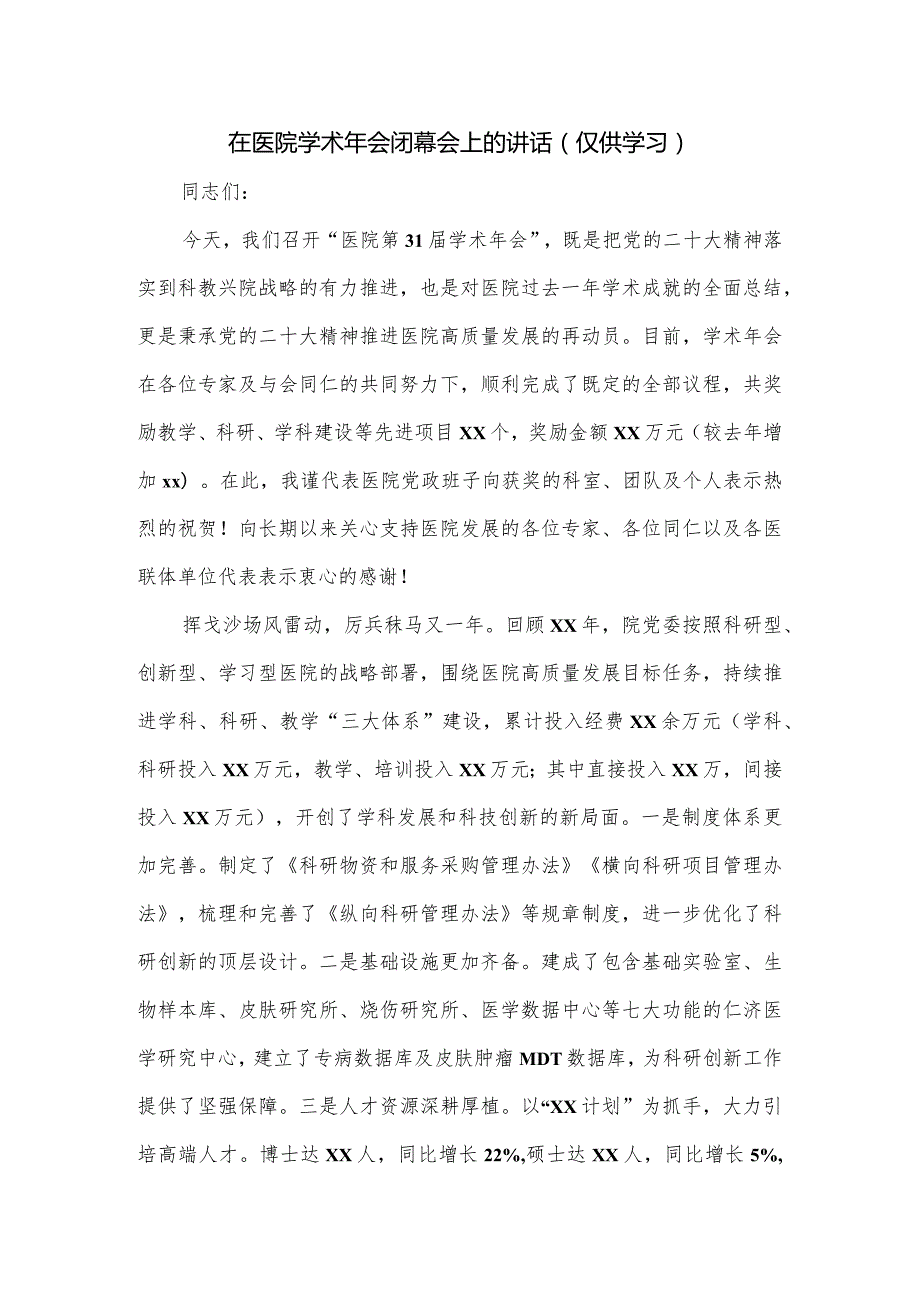 在医院学术年会闭幕会上的讲话（仅供学习）

同志们：

今天，我们召开“医院第31届学术年会”，既是把党的二十大精神落实到科教兴院战略的有力推进，也是对医院过去一年学术成就的全面总结，更是秉承党的二十大精神推进医院高质量发展的再动员。目前，学术年会在各位专家及与会同仁的共同努力下，顺利完成了既定的全部议程，共奖励教学、科研、学科建设等先进项目XX个，奖励金额XX万元（较去年增加xx）。在此，我谨代表医院党政班子向获奖的科室、团队及个人表示热烈的祝贺！向长期以来关心支持医院发展的各位专家、各位同仁以及各医联体单位代表表示衷心的感谢！

挥戈沙场风雷动，厉兵秣马又一年。回顾XX年，院党委按照科研型、创新型、学习型医院的战略部署，围绕医院高质量发展目标任务，持续推进学科、科研、教学“三大体系”建设，累计投入经费XX余万元（学科、科研投入XX万元，教学、培训投入XX万元；其中直接投入XX万，间接投入XX万元），开创了学科发展和科技创新的新局面。一是制度体系更加完善。制定了《科研物资和服务采购管理办法》《横向科研项目管理办法》，梳理和完善了《纵向科研管理办法》等规章制度，进一步优化了科研创新的顶层设计。二是基础设施更加齐备。建成了包含基础实验室、生物样本库、皮肤研究所、烧伤研究所、医学数据中心等七大功能的仁济医学研究中心，建立了专病数据库及皮肤肿瘤MDT数据库，为科研创新工作提供了坚强保障。三是人才资源深耕厚植。以“XX计划”为抓手，大力引培高端人才。博士达XX人，同比增长22%,硕士达XX人，同比增长5%,